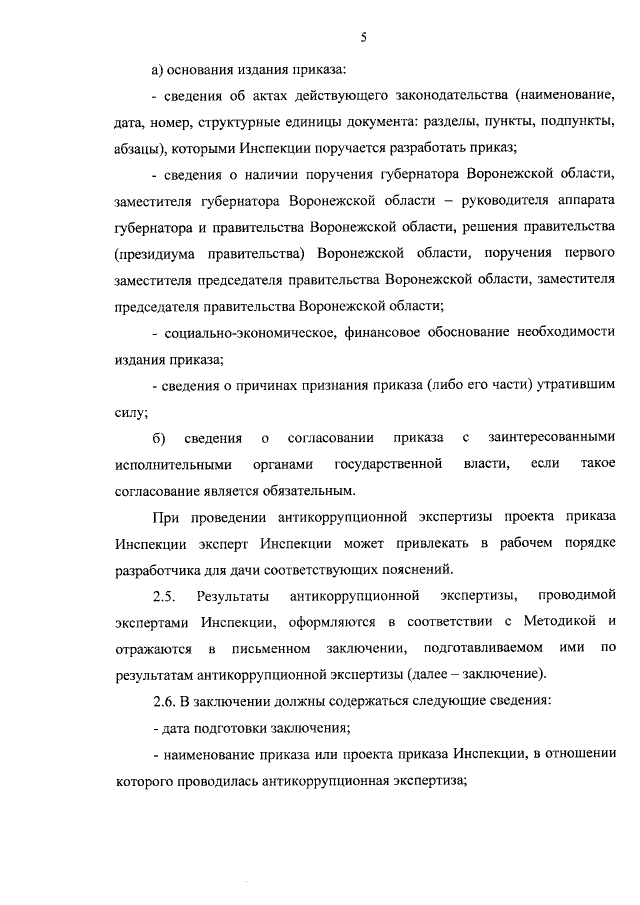 5

а) основания издания приказа:

- сведения об актах действующего законодательства (наименование, дата, номер, структурные единицы документа: разделы, пункты, подпункты, абзацы), которыми Инспекции поручается разработать приказ;

- сведения о наличии поручения губернатора Воронежской области, заместителя губернатора Воронежской области – руководителя аппарата губернатора и правительства Воронежской области, решения правительства (президиума правительства) Воронежской области, поручения первого заместителя председателя правительства Воронежской области, заместителя председателя правительства Воронежской области;

- социально-экономическое, финансовое обоснование необходимости издания приказа;

- сведения о причинах признания приказа (либо его части) утратившим силу;

б) сведения о согласовании приказа с заинтересованными исполнительными органами государственной власти, если такое согласование является обязательным.

При проведении антикоррупционной экспертизы проекта приказа Инспекции эксперт Инспекции может привлекать в рабочем порядке разработчика для дачи соответствующих пояснений.

2.5. Результаты антикоррупционной экспертизы, проводимой экспертами Инспекции, оформляются в соответствии с Методикой и отражаются в письменном заключении, подготавливаемом ими по результатам антикоррупционной экспертизы (далее – заключение).

2.6. В заключении должны содержаться следующие сведения:

- дата подготовки заключения;

- наименование приказа или проекта приказа Инспекции, в отношении которого проводилась антикоррупционная экспертиза;